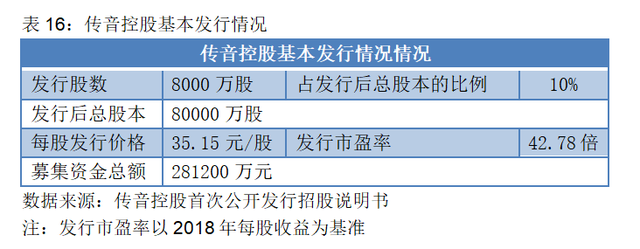 表 16：传音控股基本发行情况

| 传音控股基本发行情况情况 | | | |
|---|---|---|---|
| 发行股数 | 8000 万股 | 占发行后总股本的比例 | 10% |
| 发行后总股本 | 80000 万股 | | |
| 每股发行价格 | 35.15 元/股 | 发行市盈率 | 42.78 倍 |
| 募集资金总额 | 281200 万元 | | |

数据来源：传音控股首次公开发行招股说明书

注：发行市盈率以 2018 年每股收益为基准